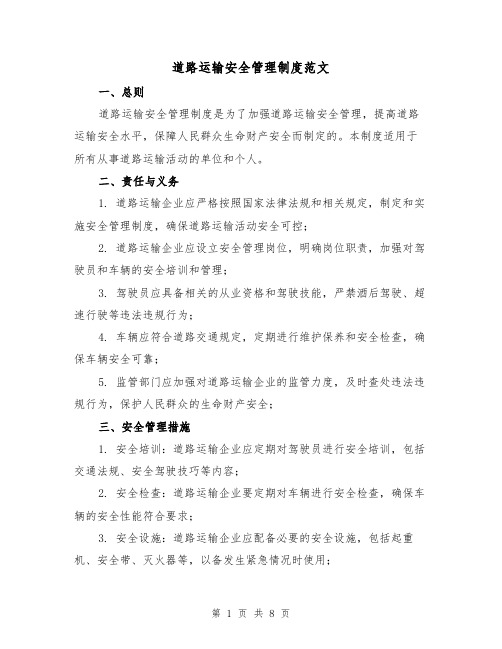 道路运输安全管理制度范文

一、总则

道路运输安全管理制度是为了加强道路运输安全管理，提高道路运输安全水平，保障人民群众生命财产安全而制定的。本制度适用于所有从事道路运输活动的单位和个人。

二、责任与义务

1. 道路运输企业应严格按照国家法律法规和相关规定，制定和实施安全管理制度，确保道路运输活动安全可控；

2. 道路运输企业应设立安全管理岗位，明确岗位职责，加强对驾驶员和车辆的安全培训和管理；

3. 驾驶员应具备相关的从业资格和驾驶技能，严禁酒后驾驶、超速行驶等违法违规行为；

4. 车辆应符合道路交通规定，定期进行维护保养和安全检查，确保车辆安全可靠；

5. 监管部门应加强对道路运输企业的监管力度，及时查处违法违规行为，保护人民群众的生命财产安全；

三、安全管理措施

1. 安全培训：道路运输企业应定期对驾驶员进行安全培训，包括交通法规、安全驾驶技巧等内容；

2. 安全检查：道路运输企业要定期对车辆进行安全检查，确保车辆的安全性能符合要求；

3. 安全设施：道路运输企业应配备必要的安全设施，包括起重机、安全带、灭火器等，以备发生紧急情况时使用；

第 1 页 共 8 页